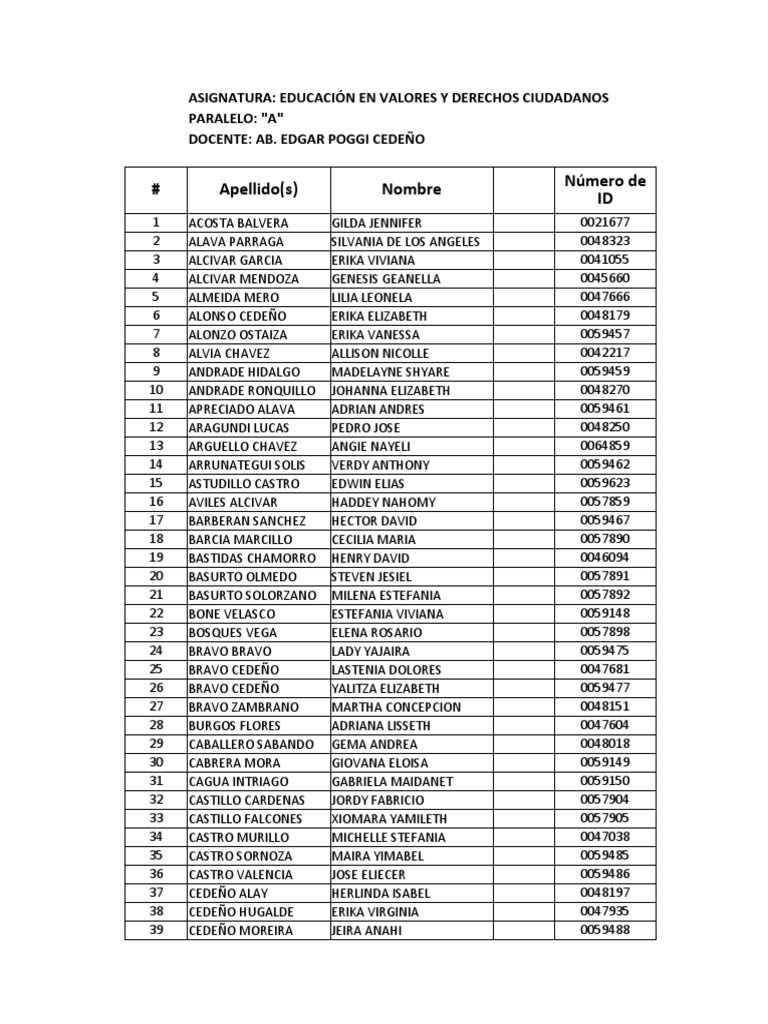 ASIGNATURA: EDUCACIÓN EN VALORES Y DERECHOS CIUDADANOS
PARALELO: "A"
DOCENTE: AB. EDGAR POGGI CEDEÑO

| # | Apellido(s) | Nombre | | Número de ID |
|---|---|---|---|---|
| 1 | ACOSTA BALVERA | GILDA JENNIFER | | 0021677 |
| 2 | ALAVA PARRAGA | SILVANIA DE LOS ANGELES | | 0048323 |
| 3 | ALCIVAR GARCIA | ERIKA VIVIANA | | 0041055 |
| 4 | ALCIVAR MENDOZA | GENESIS GEANELLA | | 0045660 |
| 5 | ALMEIDA MERO | LILIA LEONELA | | 0047666 |
| 6 | ALONSO CEDEÑO | ERIKA ELIZABETH | | 0048179 |
| 7 | ALONZO OSTAIZA | ERIKA VANESSA | | 0059457 |
| 8 | ALVIA CHAVEZ | ALLISON NICOLLE | | 0042217 |
| 9 | ANDRADE HIDALGO | MADELAYNE SHYARE | | 0059459 |
| 10 | ANDRADE RONQUILLO | JOHANNA ELIZABETH | | 0048270 |
| 11 | APRECIADO ALAVA | ADRIAN ANDRES | | 0059461 |
| 12 | ARAGUNDI LUCAS | PEDRO JOSE | | 0048250 |
| 13 | ARGUELLO CHAVEZ | ANGIE NAYELI | | 0064859 |
| 14 | ARRUNATEGUI SOLIS | VERDY ANTHONY | | 0059462 |
| 15 | ASTUDILLO CASTRO | EDWIN ELIAS | | 0059623 |
| 16 | AVILES ALCIVAR | HADDEY NAHOMY | | 0057859 |
| 17 | BARBERAN SANCHEZ | HECTOR DAVID | | 0059467 |
| 18 | BARCIA MARCILLO | CECILIA MARIA | | 0057890 |
| 19 | BASTIDAS CHAMORRO | HENRY DAVID | | 0046094 |
| 20 | BASURTO OLMEDO | STEVEN JESIEL | | 0057891 |
| 21 | BASURTO SOLORZANO | MILENA ESTEFANIA | | 0057892 |
| 22 | BONE VELASCO | ESTEFANIA VIVIANA | | 0059148 |
| 23 | BOSQUES VEGA | ELENA ROSARIO | | 0057898 |
| 24 | BRAVO BRAVO | LADY YAJAIRA | | 0059475 |
| 25 | BRAVO CEDEÑO | LASTENIA DOLORES | | 0047681 |
| 26 | BRAVO CEDEÑO | YALITZA ELIZABETH | | 0059477 |
| 27 | BRAVO ZAMBRANO | MARTHA CONCEPCION | | 0048151 |
| 28 | BURGOS FLORES | ADRIANA LISSETH | | 0047604 |
| 29 | CABALLERO SABANDO | GEMA ANDREA | | 0048018 |
| 30 | CABRERA MORA | GIOVANA ELOISA | | 0059149 |
| 31 | CAGUA INTRIAGO | GABRIELA MAIDANET | | 0059150 |
| 32 | CASTILLO CARDENAS | JORDY FABRICIO | | 0057904 |
| 33 | CASTILLO FALCONES | XIOMARA YAMILETH | | 0057905 |
| 34 | CASTRO MURILLO | MICHELLE STEFANIA | | 0047038 |
| 35 | CASTRO SORNOZA | MAIRA YIMABEL | | 0059485 |
| 36 | CASTRO VALENCIA | JOSE ELIECER | | 0059486 |
| 37 | CEDEÑO ALAY | HERLINDA ISABEL | | 0048197 |
| 38 | CEDEÑO HUGALDE | ERIKA VIRGINIA | | 0047935 |
| 39 | CEDEÑO MOREIRA | JEIRA ANAHI | | 0059488 |